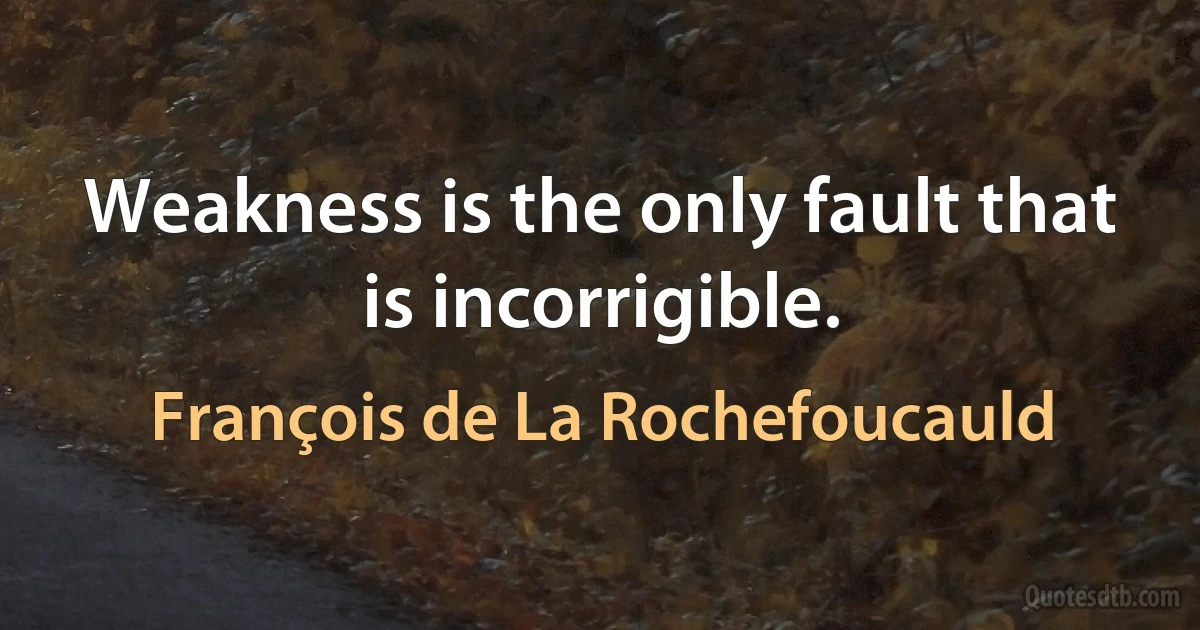 Weakness is the only fault that is incorrigible.

François de La Rochefoucauld

Quotesdtb.com